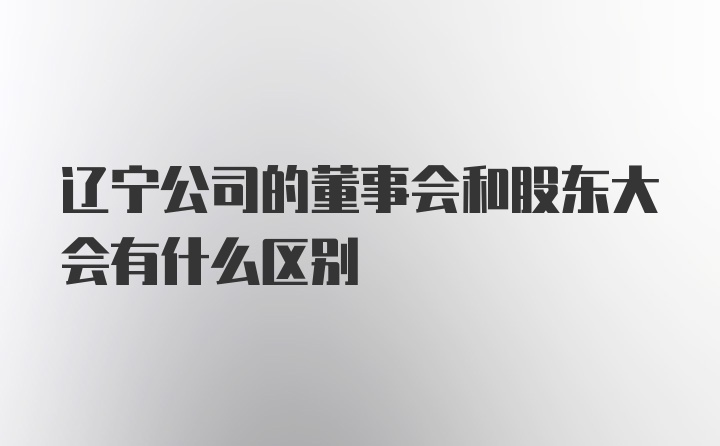 辽宁公司的董事会和股东大会有什么区别